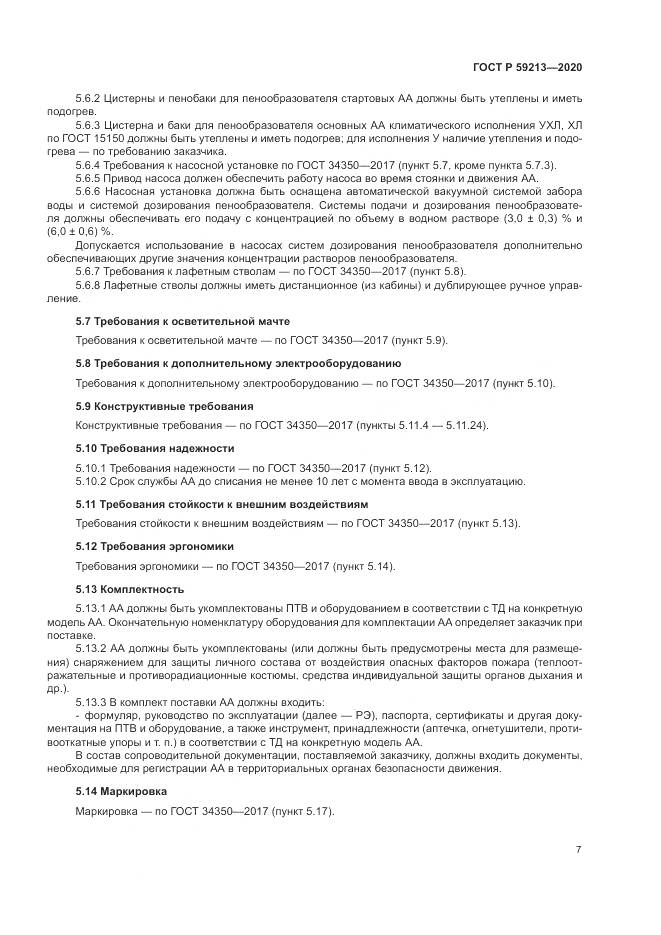 ГОСТ Р 59213—2020

5.6.2 Цистерны и пенобаки для пенообразователя стартовых АА должны быть утеплены и иметь подогрев.

5.6.3 Цистерна и баки для пенообразователя основных АА климатического исполнения УХЛ, ХЛ по ГОСТ 15150 должны быть утеплены и иметь подогрев; для исполнения У наличие утепления и подогрева — по требованию заказчика.

5.6.4 Требования к насосной установке по ГОСТ 34350—2017 (пункт 5.7, кроме пункта 5.7.3).

5.6.5 Привод насоса должен обеспечить работу насоса во время стоянки и движения АА.

5.6.6 Насосная установка должна быть оснащена автоматической вакуумной системой забора воды и системой дозирования пенообразователя. Системы подачи и дозирования пенообразователя должны обеспечивать его подачу с концентрацией по объему в водном растворе (3,0 ± 0,3) % и (6,0 ± 0,6) %.

Допускается использование в насосах систем дозирования пенообразователя дополнительно обеспечивающих другие значения концентрации растворов пенообразователя.

5.6.7 Требования к лафетным стволам — по ГОСТ 34350—2017 (пункт 5.8).

5.6.8 Лафетные стволы должны иметь дистанционное (из кабины) и дублирующее ручное управление.

5.7 Требования к осветительной мачте

Требования к осветительной мачте — по ГОСТ 34350—2017 (пункт 5.9).

5.8 Требования к дополнительному электрооборудованию

Требования к дополнительному электрооборудованию — по ГОСТ 34350—2017 (пункт 5.10).

5.9 Конструктивные требования

Конструктивные требования — по ГОСТ 34350—2017 (пункты 5.11.4 — 5.11.24).

5.10 Требования надежности

5.10.1 Требования надежности — по ГОСТ 34350—2017 (пункт 5.12).

5.10.2 Срок службы АА до списания не менее 10 лет с момента ввода в эксплуатацию.

5.11 Требования стойкости к внешним воздействиям

Требования стойкости к внешним воздействиям — по ГОСТ 34350—2017 (пункт 5.13).

5.12 Требования эргономики

Требования эргономики — по ГОСТ 34350—2017 (пункт 5.14).

5.13 Комплектность

5.13.1 АА должны быть укомплектованы ПТВ и оборудованием в соответствии с ТД на конкретную модель АА. Окончательную номенклатуру оборудования для комплектации АА определяет заказчик при поставке.

5.13.2 АА должны быть укомплектованы (или должны быть предусмотрены места для размещения) снаряжением для защиты личного состава от воздействия опасных факторов пожара (теплоотражательные и противорадиационные костюмы, средства индивидуальной защиты органов дыхания и др.).

5.13.3 В комплект поставки АА должны входить:

- формуляр, руководство по эксплуатации (далее — РЭ), паспорта, сертификаты и другая документация на ПТВ и оборудование, а также инструмент, принадлежности (аптечка, огнетушители, противооткатные упоры и т. п.) в соответствии с ТД на конкретную модель АА.

В состав сопроводительной документации, поставляемой заказчику, должны входить документы, необходимые для регистрации АА в территориальных органах безопасности движения.

5.14 Маркировка

Маркировка — по ГОСТ 34350—2017 (пункт 5.17).

7